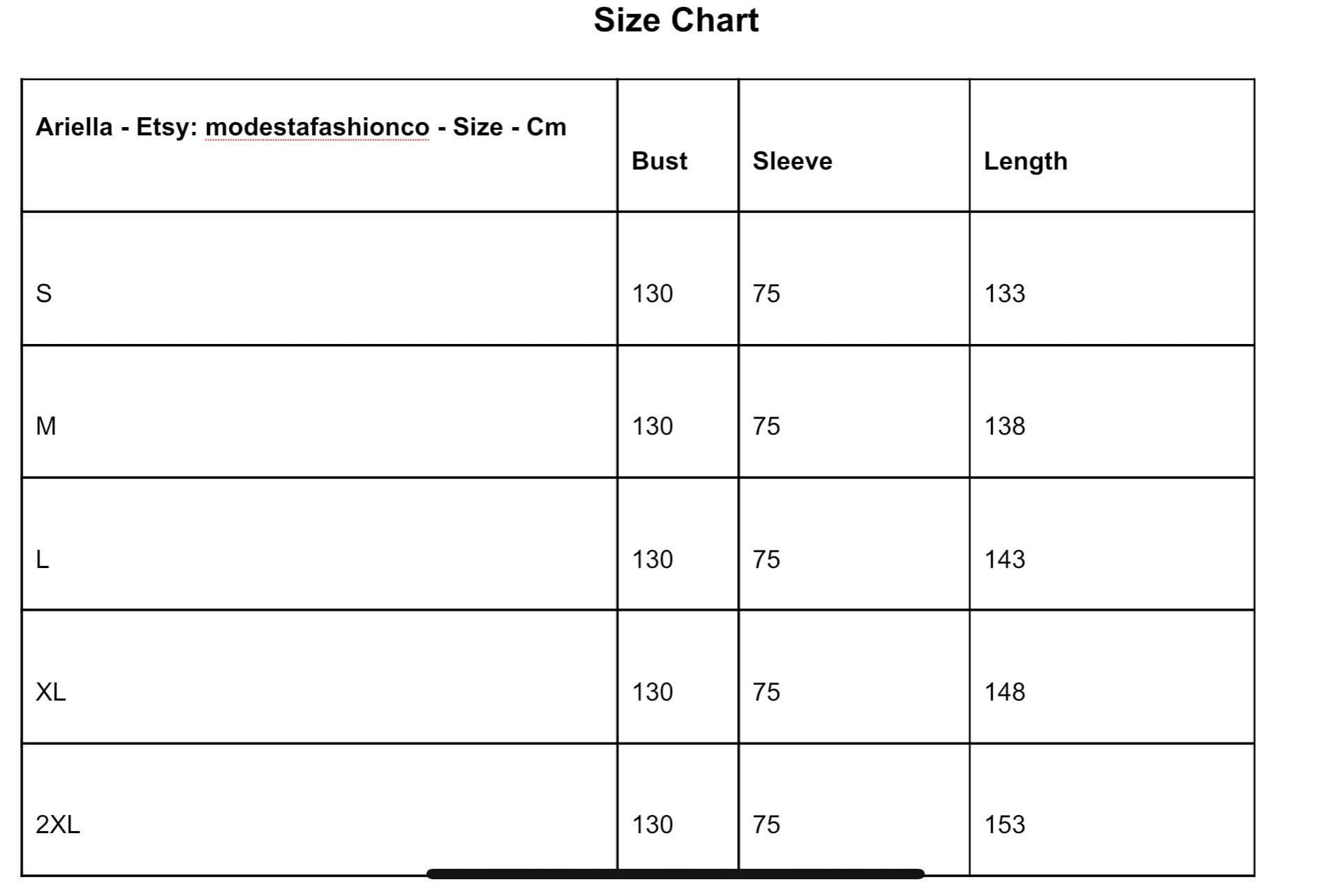 Size Chart

| Ariella - Etsy: modestafashionco - Size - Cm | Bust | Sleeve | Length |
|---|---|---|---|
| S | 130 | 75 | 133 |
| M | 130 | 75 | 138 |
| L | 130 | 75 | 143 |
| XL | 130 | 75 | 148 |
| 2XL | 130 | 75 | 153 |